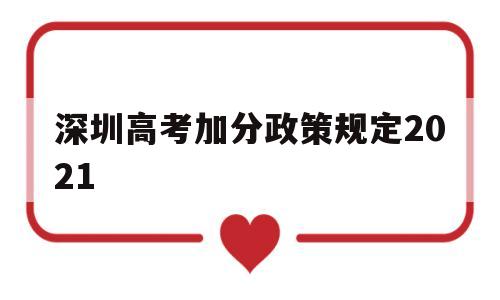 深圳高考加分政策规定2021